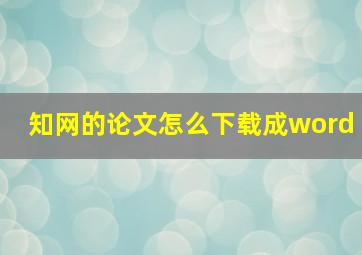 知网的论文怎么下载成word